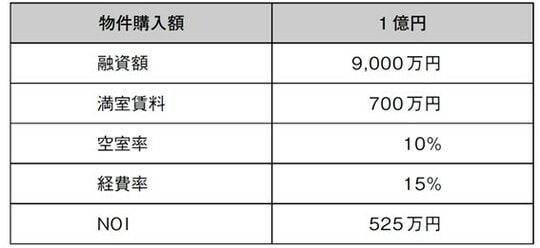 | 物件購入額 | 1億円 |
|---|---|
| 融資額 | 9,000万円 |
| 満室賃料 | 700万円 |
| 空室率 | 10% |
| 経費率 | 15% |
| NOI | 525万円 |